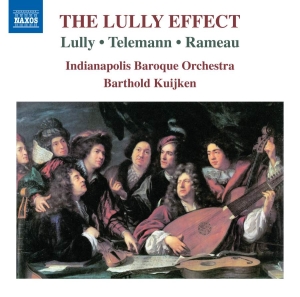 NAXOS

THE LULLY EFFECT

Lully • Telemann • Rameau

Indianapolis Baroque Orchestra

Barthold Kuijken